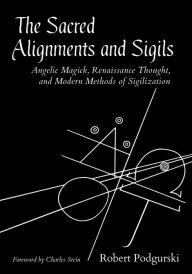 The Sacred Alignments and Sigils

Angelic Magick, Renaissance Thought, and Modern Methods of Sigilization

Foreword by Charles Stein

Robert Podgurski